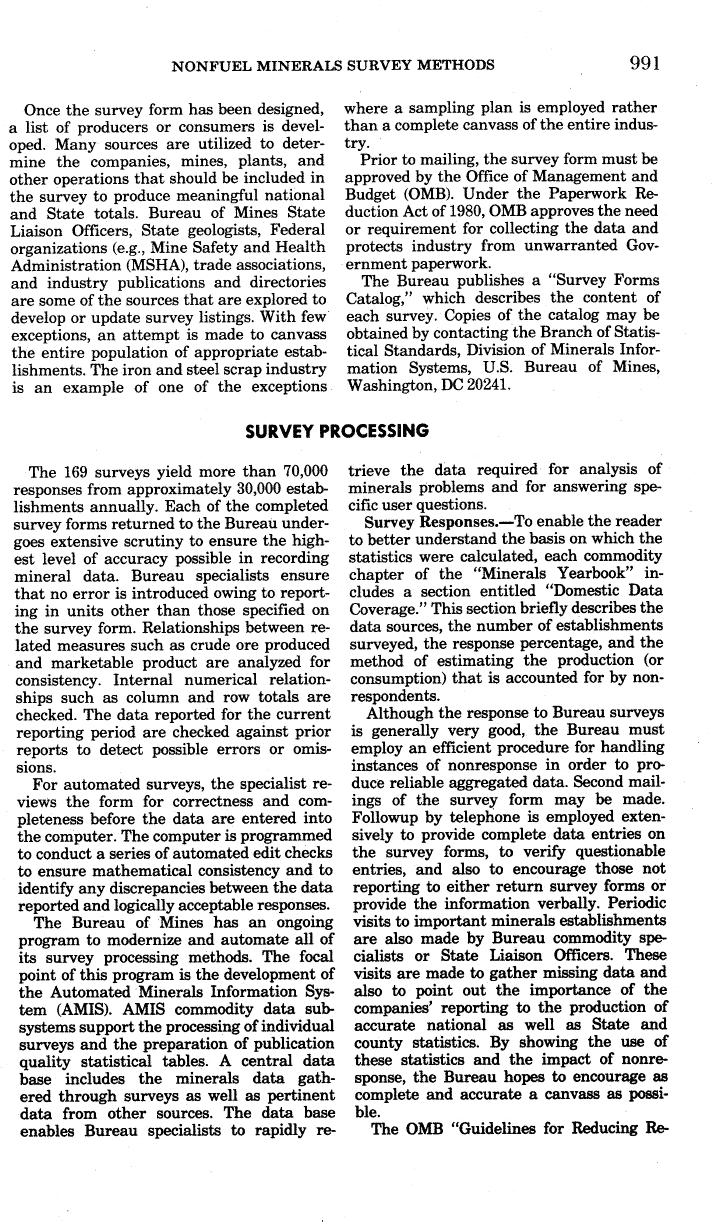 NONFUEL MINERALS SURVEY METHODS 991

Once the survey form has been designed, a list of producers or consumers is developed. Many sources are utilized to determine the companies, mines, plants, and other operations that should be included in the survey to produce meaningful national and State totals. Bureau of Mines State Liaison Officers, State geologists, Federal organizations (e.g., Mine Safety and Health Administration (MSHA), trade associations, and industry publications and directories are some of the sources that are explored to develop or update survey listings. With few exceptions, an attempt is made to canvass the entire population of appropriate establishments. The iron and steel scrap industry is an example of one of the exceptions where a sampling plan is employed rather than a complete canvass of the entire industry.

Prior to mailing, the survey form must be approved by the Office of Management and Budget (OMB). Under the Paperwork Reduction Act of 1980, OMB approves the need or requirement for collecting the data and protects industry from unwarranted Government paperwork.

The Bureau publishes a "Survey Forms Catalog," which describes the content of each survey. Copies of the catalog may be obtained by contacting the Branch of Statistical Standards, Division of Minerals Information Systems, U.S. Bureau of Mines, Washington, DC 20241.

SURVEY PROCESSING

The 169 surveys yield more than 70,000 responses from approximately 30,000 establishments annually. Each of the completed survey forms returned to the Bureau undergoes extensive scrutiny to ensure the highest level of accuracy possible in recording mineral data. Bureau specialists ensure that no error is introduced owing to reporting in units other than those specified on the survey form. Relationships between related measures such as crude ore produced and marketable product are analyzed for consistency. Internal numerical relationships such as column and row totals are checked. The data reported for the current reporting period are checked against prior reports to detect possible errors or omissions.

For automated surveys, the specialist reviews the form for correctness and completeness before the data are entered into the computer. The computer is programmed to conduct a series of automated edit checks to ensure mathematical consistency and to identify any discrepancies between the data reported and logically acceptable responses.

The Bureau of Mines has an ongoing program to modernize and automate all of its survey processing methods. The focal point of this program is the development of the Automated Minerals Information System (AMIS). AMIS commodity data subsystems support the processing of individual surveys and the preparation of publication quality statistical tables. A central data base includes the minerals data gathered through surveys as well as pertinent data from other sources. The data base enables Bureau specialists to rapidly retrieve the data required for analysis of minerals problems and for answering specific user questions.

Survey Responses.—To enable the reader to better understand the basis on which the statistics were calculated, each commodity chapter of the "Minerals Yearbook" includes a section entitled "Domestic Data Coverage." This section briefly describes the data sources, the number of establishments surveyed, the response percentage, and the method of estimating the production (or consumption) that is accounted for by nonrespondents.

Although the response to Bureau surveys is generally very good, the Bureau must employ an efficient procedure for handling instances of nonresponse in order to produce reliable aggregated data. Second mailings of the survey form may be made. Followup by telephone is employed extensively to provide complete data entries on the survey forms, to verify questionable entries, and also to encourage those not reporting to either return survey forms or provide the information verbally. Periodic visits to important minerals establishments are also made by Bureau commodity specialists or State Liaison Officers. These visits are made to gather missing data and also to point out the importance of the companies' reporting to the production of accurate national as well as State and county statistics. By showing the use of these statistics and the impact of nonresponse, the Bureau hopes to encourage as complete and accurate a canvass as possible.

The OMB "Guidelines for Reducing Re-